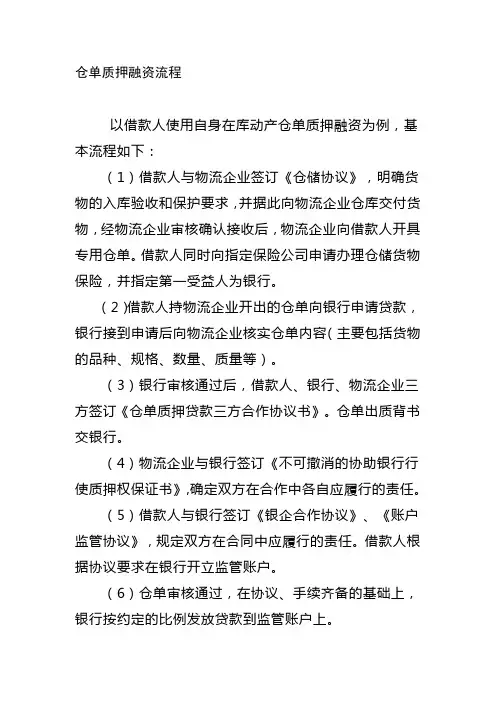 仓单质押融资流程

以借款人使用自身在库动产仓单质押融资为例，基本流程如下：

（1）借款人与物流企业签订《仓储协议》，明确货物的入库验收和保护要求，并据此向物流企业仓库交付货物，经物流企业审核确认接收后，物流企业向借款人开具专用仓单。借款人同时向指定保险公司申请办理仓储货物保险，并指定第一受益人为银行。

（2)借款人持物流企业开出的仓单向银行申请贷款，银行接到申请后向物流企业核实仓单内容(主要包括货物的品种、规格、数量、质量等）。

（3）银行审核通过后，借款人、银行、物流企业三方签订《仓单质押贷款三方合作协议书》。仓单出质背书交银行。

（4）物流企业与银行签订《不可撤消的协助银行行使质押权保证书》,确定双方在合作中各自应履行的责任。

（5）借款人与银行签订《银企合作协议》、《账户监管协议》，规定双方在合同中应履行的责任。借款人根据协议要求在银行开立监管账户。

（6）仓单审核通过，在协议、手续齐备的基础上，银行按约定的比例发放贷款到监管账户上。